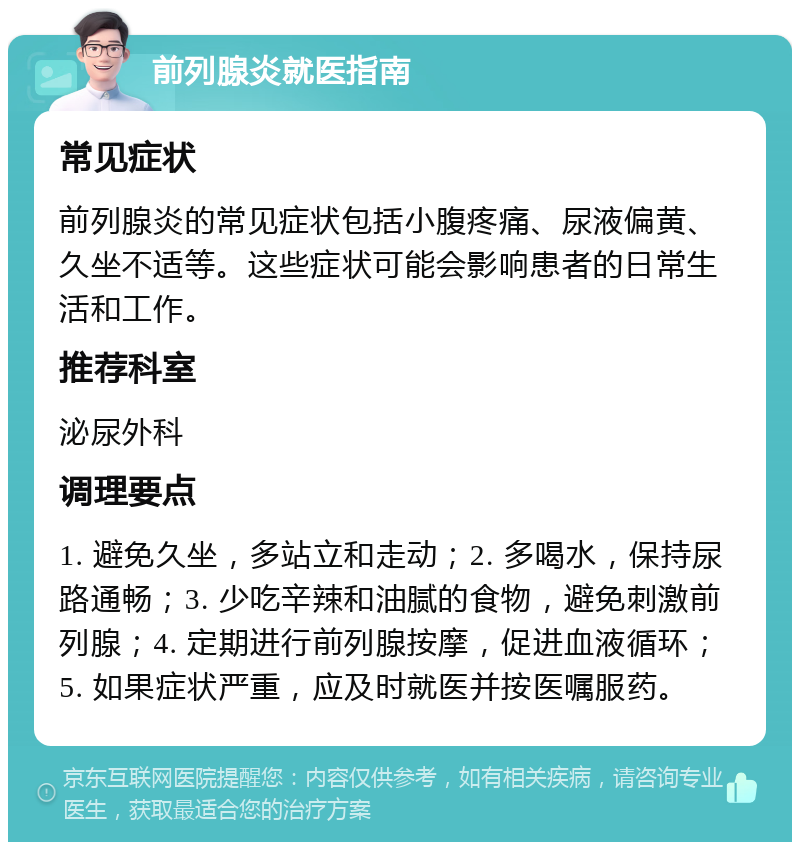 前列腺炎就医指南

常见症状

前列腺炎的常见症状包括小腹疼痛、尿液偏黄、久坐不适等。这些症状可能会影响患者的日常生活和工作。

推荐科室

泌尿外科

调理要点

1. 避免久坐，多站立和走动；2. 多喝水，保持尿路通畅；3. 少吃辛辣和油腻的食物，避免刺激前列腺；4. 定期进行前列腺按摩，促进血液循环；5. 如果症状严重，应及时就医并按医嘱服药。

京东互联网医院提醒您：内容仅供参考，如有相关疾病，请咨询专业医生，获取最适合您的治疗方案